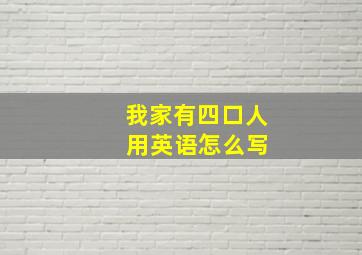 我家有四口人
用英语怎么写